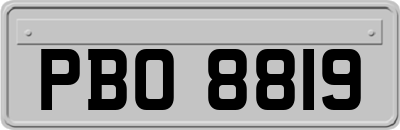 PBO 8819